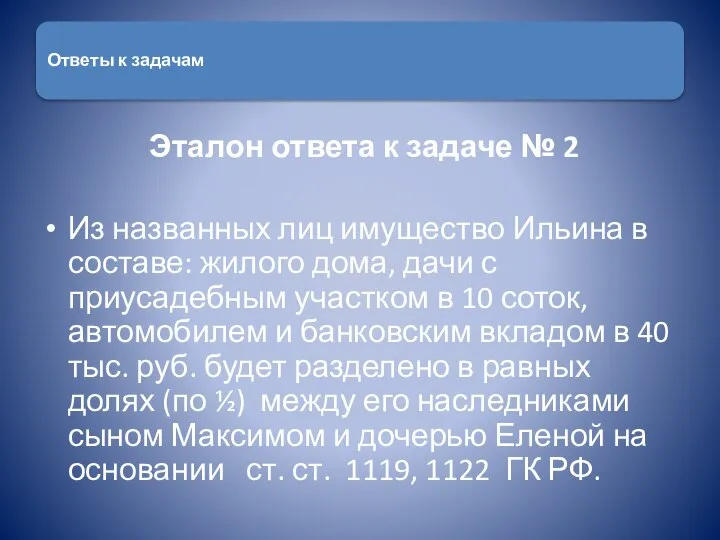 Ответы к задачам

Эталон ответа к задаче № 2

• Из названных лиц имущество Ильина в составе: жилого дома, дачи с приусадебным участком в 10 соток, автомобилем и банковским вкладом в 40 тыс. руб. будет разделено в равных долях (по ½) между его наследниками сыном Максимом и дочерью Еленой на основании ст. ст. 1119, 1122 ГК РФ.